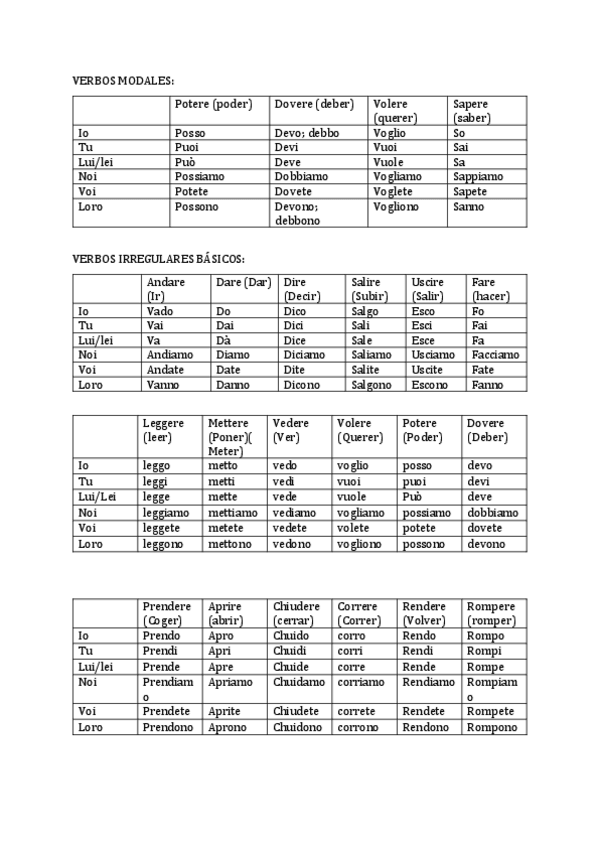 VERBOS MODALES:

| | Potere (poder) | Dovere (deber) | Volere (querer) | Sapere (saber) |
|---|---|---|---|---|
| Io | Posso | Devo; debbo | Voglio | So |
| Tu | Puoi | Devi | Vuoi | Sai |
| Lui/lei | Può | Deve | Vuole | Sa |
| Noi | Possiamo | Dobbiamo | Vogliamo | Sappiamo |
| Voi | Potete | Dovete | Voglete | Sapete |
| Loro | Possono | Devono; debbono | Vogliono | Sanno |

VERBOS IRREGULARES BÁSICOS:

| | Andare (Ir) | Dare (Dar) | Dire (Decir) | Salire (Subir) | Uscire (Salir) | Fare (hacer) |
|---|---|---|---|---|---|---|
| Io | Vado | Do | Dico | Salgo | Esco | Fo |
| Tu | Vai | Dai | Dici | Sali | Esci | Fai |
| Lui/lei | Va | Dà | Dice | Sale | Esce | Fa |
| Noi | Andiamo | Diamo | Diciamo | Saliamo | Usciamo | Facciamo |
| Voi | Andate | Date | Dite | Salite | Uscite | Fate |
| Loro | Vanno | Danno | Dicono | Salgono | Escono | Fanno |

| | Leggere (leer) | Mettere (Poner)( Meter) | Vedere (Ver) | Volere (Querer) | Potere (Poder) | Dovere (Deber) |
|---|---|---|---|---|---|---|
| Io | leggo | metto | vedo | voglio | posso | devo |
| Tu | leggi | metti | vedi | vuoi | puoi | devi |
| Lui/Lei | legge | mette | vede | vuole | Può | deve |
| Noi | leggiamo | mettiamo | vediamo | vogliamo | possiamo | dobbiamo |
| Voi | leggete | metete | vedete | volete | potete | dovete |
| Loro | leggono | mettono | vedono | vogliono | possono | devono |

| | Prendere (Coger) | Aprire (abrir) | Chiudere (cerrar) | Correre (Correr) | Rendere (Volver) | Rompere (romper) |
|---|---|---|---|---|---|---|
| Io | Prendo | Apro | Chuido | corro | Rendo | Rompo |
| Tu | Prendi | Apri | Chuidi | corri | Rendi | Rompi |
| Lui/lei | Prende | Apre | Chuide | corre | Rende | Rompe |
| Noi | Prendiamo | Apriamo | Chuidamo | corriamo | Rendiamo | Rompiamo |
| Voi | Prendete | Aprite | Chiudete | correte | Rendete | Rompete |
| Loro | Prendono | Aprono | Chuidono | corrono | Rendono | Rompono |